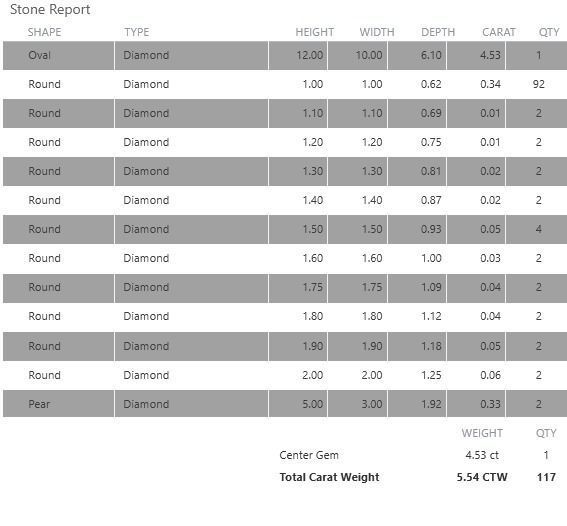 Stone Report

| SHAPE | TYPE | HEIGHT | WIDTH | DEPTH | CARAT | QTY |
|---|---|---|---|---|---|---|
| Oval | Diamond | 12.00 | 10.00 | 6.10 | 4.53 | 1 |
| Round | Diamond | 1.00 | 1.00 | 0.62 | 0.34 | 92 |
| Round | Diamond | 1.10 | 1.10 | 0.69 | 0.01 | 2 |
| Round | Diamond | 1.20 | 1.20 | 0.75 | 0.01 | 2 |
| Round | Diamond | 1.30 | 1.30 | 0.81 | 0.02 | 2 |
| Round | Diamond | 1.40 | 1.40 | 0.87 | 0.02 | 2 |
| Round | Diamond | 1.50 | 1.50 | 0.93 | 0.05 | 4 |
| Round | Diamond | 1.60 | 1.60 | 1.00 | 0.03 | 2 |
| Round | Diamond | 1.75 | 1.75 | 1.09 | 0.04 | 2 |
| Round | Diamond | 1.80 | 1.80 | 1.12 | 0.04 | 2 |
| Round | Diamond | 1.90 | 1.90 | 1.18 | 0.05 | 2 |
| Round | Diamond | 2.00 | 2.00 | 1.25 | 0.06 | 2 |
| Pear | Diamond | 5.00 | 3.00 | 1.92 | 0.33 | 2 |

| | WEIGHT | QTY |
|---|---|---|
| Center Gem | 4.53 ct | 1 |
| **Total Carat Weight** | **5.54 CTW** | **117** |